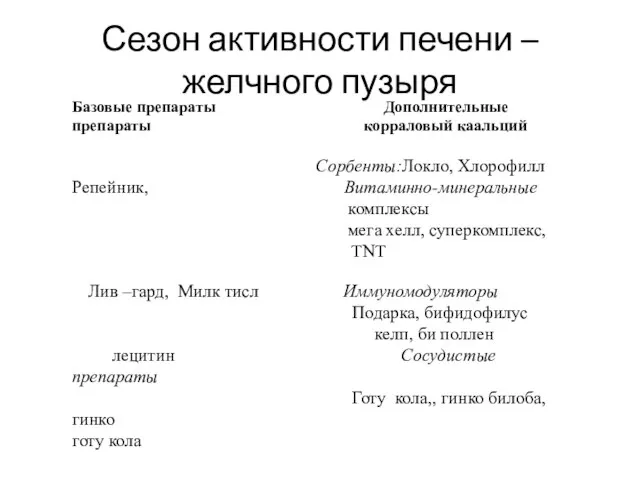 Сезон активности печени – желчного пузыря

Базовые препараты Дополнительные
препараты корраловый каальций

Сорбенты:Локло, Хлорофилл
Репейник, Витаминно-минеральные
комплексы
мега хелл, суперкомплекс,
TNT

Лив –гард, Милк тисл Иммуномодуляторы
Подарка, бифидофилус
келп, би поллен
лецитин Сосудистые
препараты
Готу кола,, гинко билоба,
гинко
готу кола